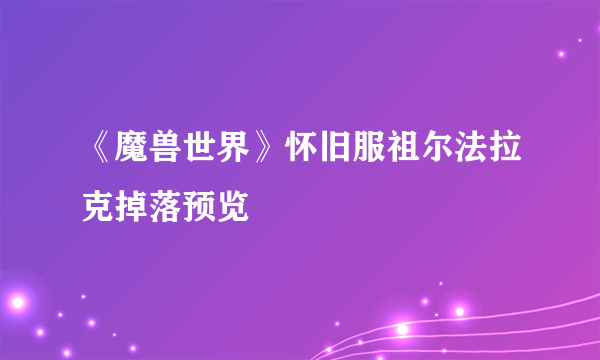 《魔兽世界》怀旧服祖尔法拉克掉落预览